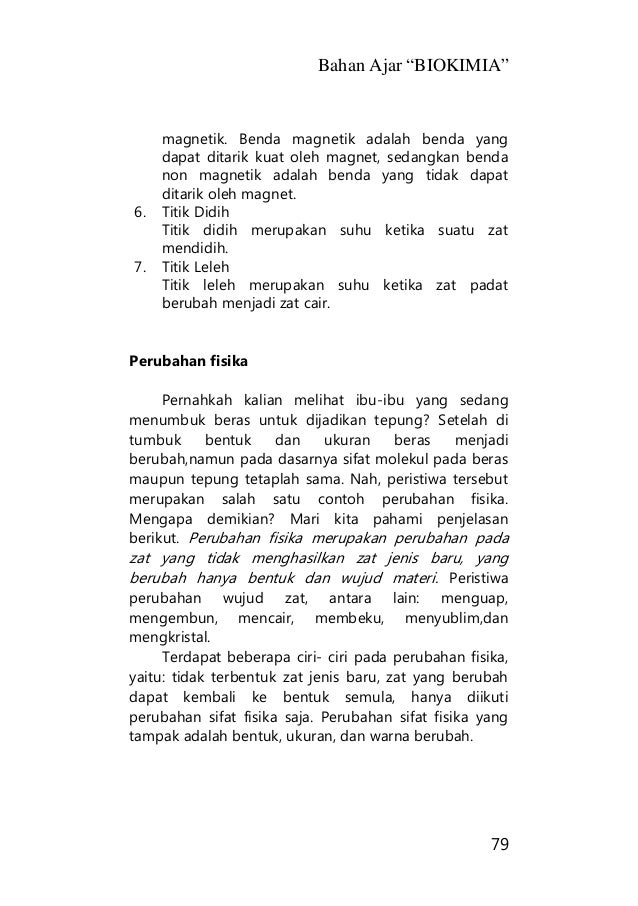 Bahan Ajar “BIOKIMIA”

magnetik. Benda magnetik adalah benda yang dapat ditarik kuat oleh magnet, sedangkan benda non magnetik adalah benda yang tidak dapat ditarik oleh magnet.

6. Titik Didih
Titik didih merupakan suhu ketika suatu zat mendidih.

7. Titik Leleh
Titik leleh merupakan suhu ketika zat padat berubah menjadi zat cair.

Perubahan fisika

Pernahkah kalian melihat ibu-ibu yang sedang menumbuk beras untuk dijadikan tepung? Setelah di tumbuk bentuk dan ukuran beras menjadi berubah,namun pada dasarnya sifat molekul pada beras maupun tepung tetaplah sama. Nah, peristiwa tersebut merupakan salah satu contoh perubahan fisika. Mengapa demikian? Mari kita pahami penjelasan berikut. Perubahan fisika merupakan perubahan pada zat yang tidak menghasilkan zat jenis baru, yang berubah hanya bentuk dan wujud materi. Peristiwa perubahan wujud zat, antara lain: menguap, mengembun, mencair, membeku, menyublim,dan mengkristal.

Terdapat beberapa ciri- ciri pada perubahan fisika, yaitu: tidak terbentuk zat jenis baru, zat yang berubah dapat kembali ke bentuk semula, hanya diikuti perubahan sifat fisika saja. Perubahan sifat fisika yang tampak adalah bentuk, ukuran, dan warna berubah.

79